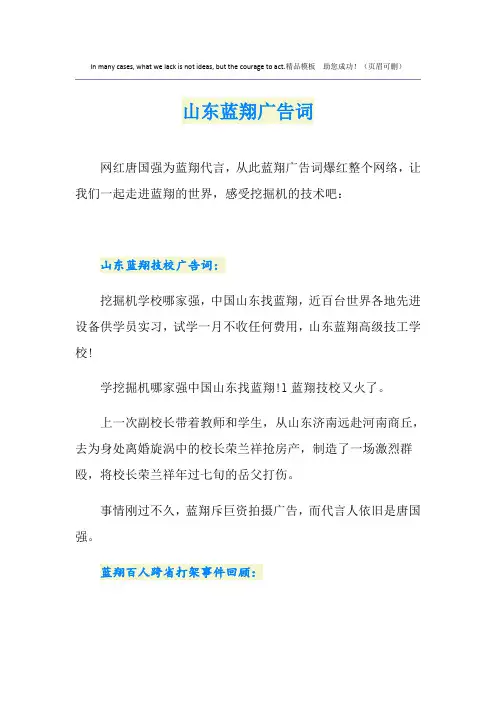 In many cases, what we lack is not ideas, but the courage to act.精品模板 助您成功！（页眉可删）

山东蓝翔广告词

网红唐国强为蓝翔代言，从此蓝翔广告词爆红整个网络，让我们一起走进蓝翔的世界，感受挖掘机的技术吧：

山东蓝翔技校广告词：

挖掘机学校哪家强，中国山东找蓝翔，近百台世界各地先进设备供学员实习，试学一月不收任何费用，山东蓝翔高级技工学校！

学挖掘机哪家强中国山东找蓝翔!1 蓝翔技校又火了。

上一次副校长带着教师和学生，从山东济南远赴河南商丘，去为身处离婚旋涡中的校长荣兰祥抢房产，制造了一场激烈群殴，将校长荣兰祥年过七旬的岳父打伤。

事情刚过不久，蓝翔斥巨资拍摄广告，而代言人依旧是唐国强。

蓝翔百人跨省打架事件回顾：